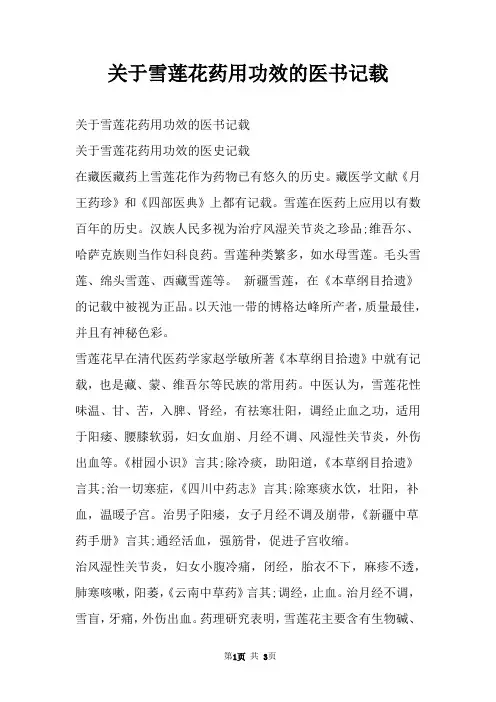 关于雪莲花药用功效的医书记载

关于雪莲花药用功效的医书记载

关于雪莲花药用功效的医史记载

在藏医藏药上雪莲花作为药物已有悠久的历史。藏医学文献《月王药珍》和《四部医典》上都有记载。雪莲在医药上应用以有数百年的历史。汉族人民多视为治疗风湿关节炎之珍品;维吾尔、哈萨克族则当作妇科良药。雪莲种类繁多，如水母雪莲。毛头雪莲、绵头雪莲、西藏雪莲等。 新疆雪莲，在《本草纲目拾遗》的记载中被视为正品。以天池一带的博格达峰所产者，质量最佳，并且有神秘色彩。

雪莲花早在清代医药学家赵学敏所著《本草纲目拾遗》中就有记载，也是藏、蒙、维吾尔等民族的常用药。中医认为，雪莲花性味温、甘、苦，入脾、肾经，有祛寒壮阳，调经止血之功，适用于阳痿、腰膝软弱，妇女血崩、月经不调、风湿性关节炎，外伤出血等。《柑园小识》言其;除冷痰，助阳道，《本草纲目拾遗》言其;治一切寒症，《四川中药志》言其;除寒痰水饮，壮阳，补血，温暖子宫。治男子阳痿，女子月经不调及崩带，《新疆中草药手册》言其;通经活血，强筋骨，促进子宫收缩。

治风湿性关节炎，妇女小腹冷痛，闭经，胎衣不下，麻疹不透，肺寒咳嗽，阳萎，《云南中草药》言其;调经，止血。治月经不调，雪盲，牙痛，外伤出血。药理研究表明，雪莲花主要含有生物碱、

第1页 共 3页